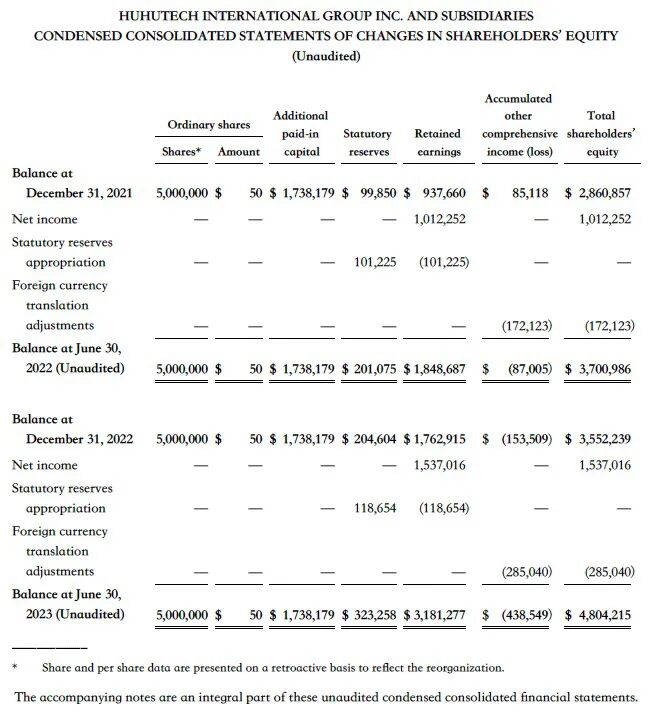 HUHUTECH INTERNATIONAL GROUP INC. AND SUBSIDIARIES
CONDENSED CONSOLIDATED STATEMENTS OF CHANGES IN SHAREHOLDERS' EQUITY
(Unaudited)

| | Ordinary shares Shares* | Ordinary shares Amount | Additional paid-in capital | Statutory reserves | Retained earnings | Accumulated other comprehensive income (loss) | Total shareholders' equity |
|---|---|---|---|---|---|---|---|
| Balance at December 31, 2021 | 5,000,000 | $ 50 | $ 1,738,179 | $ 99,850 | $ 937,660 | $ 85,118 | $ 2,860,857 |
| Net income | — | — | — | — | 1,012,252 | — | 1,012,252 |
| Statutory reserves appropriation | — | — | — | 101,225 | (101,225) | — | — |
| Foreign currency translation adjustments | — | — | — | — | — | (172,123) | (172,123) |
| Balance at June 30, 2022 (Unaudited) | 5,000,000 | $ 50 | $ 1,738,179 | $ 201,075 | $ 1,848,687 | $ (87,005) | $ 3,700,986 |
| Balance at December 31, 2022 | 5,000,000 | $ 50 | $ 1,738,179 | $ 204,604 | $ 1,762,915 | $ (153,509) | $ 3,552,239 |
| Net income | — | — | — | — | 1,537,016 | — | 1,537,016 |
| Statutory reserves appropriation | — | — | — | 118,654 | (118,654) | — | — |
| Foreign currency translation adjustments | — | — | — | — | — | (285,040) | (285,040) |
| Balance at June 30, 2023 (Unaudited) | 5,000,000 | $ 50 | $ 1,738,179 | $ 323,258 | $ 3,181,277 | $ (438,549) | $ 4,804,215 |

* Share and per share data are presented on a retroactive basis to reflect the reorganization.

The accompanying notes are an integral part of these unaudited condensed consolidated financial statements.